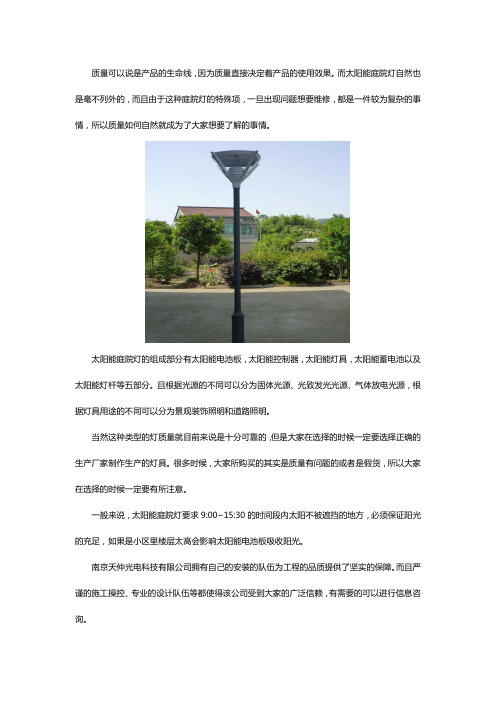 质量可以说是产品的生命线，因为质量直接决定着产品的使用效果。而太阳能庭院灯自然也是毫不列外的，而且由于这种庭院灯的特殊项，一旦出现问题想要维修，都是一件较为复杂的事情，所以质量如何自然就成为了大家想要了解的事情。

太阳能庭院灯的组成部分有太阳能电池板，太阳能控制器，太阳能灯具，太阳能蓄电池以及太阳能灯杆等五部分。且根据光源的不同可以分为固体光源、光致发光光源、气体放电光源，根据灯具用途的不同可以分为景观装饰照明和道路照明。

当然这种类型的灯质量就目前来说是十分可靠的，但是大家在选择的时候一定要选择正确的生产厂家制作生产的灯具。很多时候，大家所购买的其实是质量有问题的或者是假货，所以大家在选择的时候一定要有所注意。

一般来说，太阳能庭院灯要求 9:00~15:30 的时间段内太阳不被遮挡的地方，必须保证阳光的充足，如果是小区里楼层太高会影响太阳能电池板吸收阳光。

南京天仲光电科技有限公司拥有自己的安装的队伍为工程的品质提供了坚实的保障。而且严谨的施工操控、专业的设计队伍等都使得该公司受到大家的广泛信赖，有需要的可以进行信息咨询。